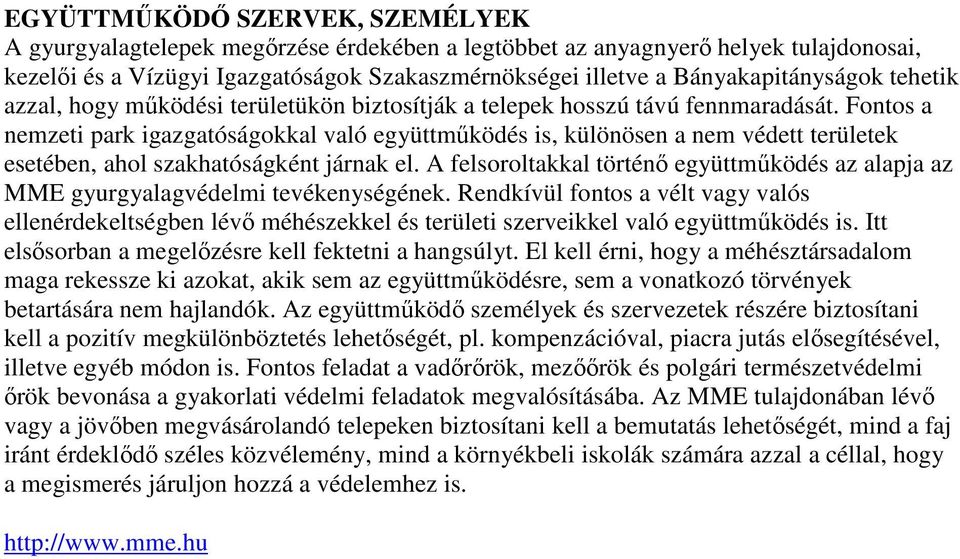 EGYÜTTMŰKÖDŐ SZERVEK, SZEMÉLYEK
A gyurgyalagtelepek megőrzése érdekében a legtöbbet az anyagnyerő helyek tulajdonosai, kezelői és a Vízügyi Igazgatóságok Szakaszmérnökségei illetve a Bányakapitányságok tehetik azzal, hogy működési területükön biztosítják a telepek hosszú távú fennmaradását. Fontos a nemzeti park igazgatóságokkal való együttműködés is, különösen a nem védett területek esetében, ahol szakhatóságként járnak el. A felsoroltakkal történő együttműködés az alapja az MME gyurgyalagvédelmi tevékenységének. Rendkívül fontos a vélt vagy valós ellenérdekeltségben lévő méhészekkel és területi szerveikkel való együttműködés is. Itt elsősorban a megelőzésre kell fektetni a hangsúlyt. El kell érni, hogy a méhésztársadalom maga rekessze ki azokat, akik sem az együttműködésre, sem a vonatkozó törvények betartására nem hajlandók. Az együttműködő személyek és szervezetek részére biztosítani kell a pozitív megkülönböztetés lehetőségét, pl. kompenzációval, piacra jutás elősegítésével, illetve egyéb módon is. Fontos feladat a vadőrőrök, mezőőrök és polgári természetvédelmi őrök bevonása a gyakorlati védelmi feladatok megvalósításába. Az MME tulajdonában lévő vagy a jövőben megvásárolandó telepeken biztosítani kell a bemutatás lehetőségét, mind a faj iránt érdeklődő széles közvélemény, mind a környékbeli iskolák számára azzal a céllal, hogy a megismerés járuljon hozzá a védelemhez is.

http://www.mme.hu